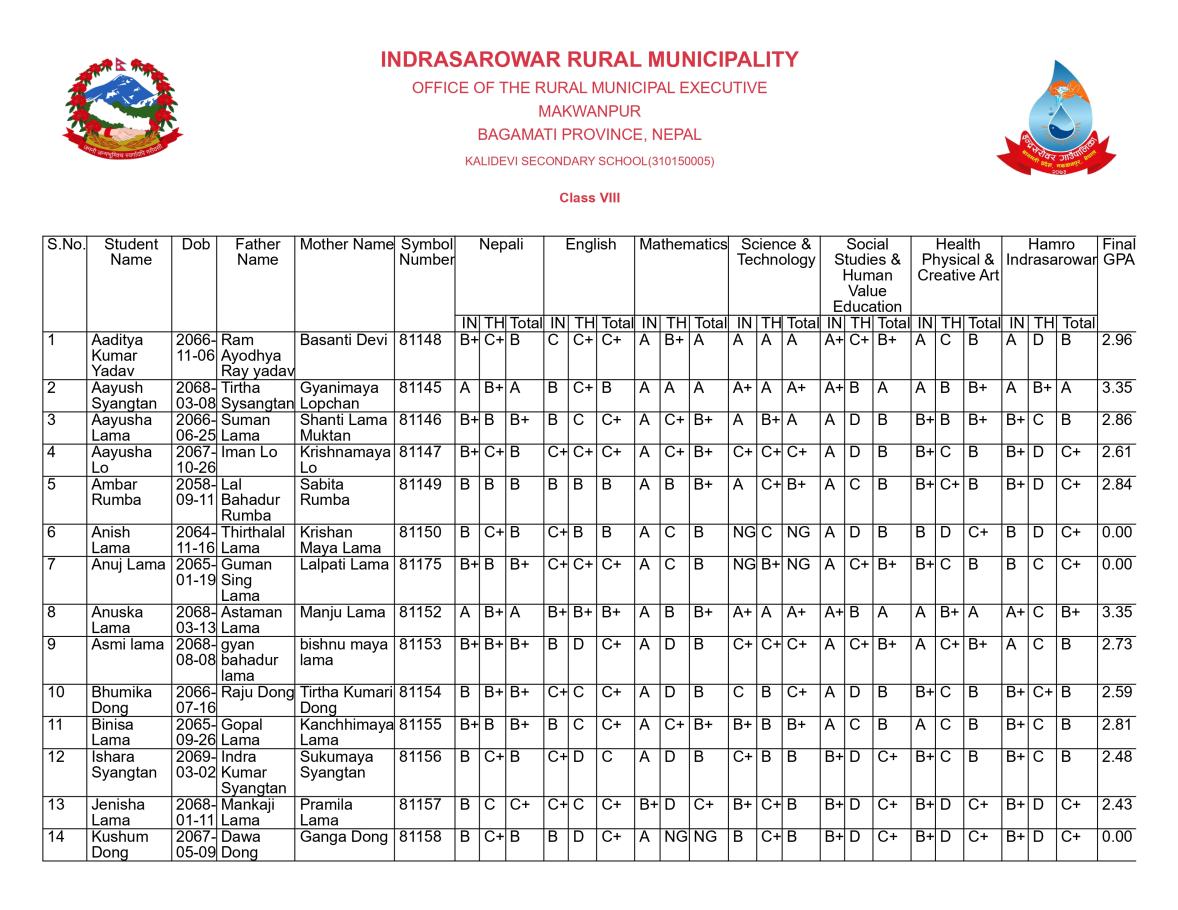 INDRASAROWAR RURAL MUNICIPALITY
OFFICE OF THE RURAL MUNICIPAL EXECUTIVE
MAKWANPUR
BAGAMATI PROVINCE, NEPAL
KALIDEVI SECONDARY SCHOOL(310150005)

Class VIII

| S.No. | Student Name | Dob | Father Name | Mother Name | Symbol Number | Nepali IN | Nepali TH | Nepali Total | English IN | English TH | English Total | Mathematics IN | Mathematics TH | Mathematics Total | Science & Technology IN | Science & Technology TH | Science & Technology Total | Social Studies & Human Value Education IN | Social Studies & Human Value Education TH | Social Studies & Human Value Education Total | Health Physical & Creative Art IN | Health Physical & Creative Art TH | Health Physical & Creative Art Total | Hamro Indrasarowar IN | Hamro Indrasarowar TH | Hamro Indrasarowar Total | Final GPA |
|---|---|---|---|---|---|---|---|---|---|---|---|---|---|---|---|---|---|---|---|---|---|---|---|---|---|---|---|
| 1 | Aaditya Kumar Yadav | 2066-11-06 | Ram Ayodhya Ray yadav | Basanti Devi | 81148 | B+ | C+ | B | C | C+ | C+ | A | B+ | A | A | A | A | A+ | C+ | B+ | A | C | B | A | D | B | 2.96 |
| 2 | Aayush Syangtan | 2068-03-08 | Tirtha Sysangtan | Gyanimaya Lopchan | 81145 | A | B+ | A | B | C+ | B | A | A | A | A+ | A | A+ | A+ | B | A | A | B | B+ | A | B+ | A | 3.35 |
| 3 | Aayusha Lama | 2066-06-25 | Suman Lama | Shanti Lama Muktan | 81146 | B+ | B | B+ | B | C | C+ | A | C+ | B+ | A | B+ | A | A | D | B | B+ | B | B+ | B+ | C | B | 2.86 |
| 4 | Aayusha Lo | 2067-10-26 | Iman Lo | Krishnamaya Lo | 81147 | B+ | C+ | B | C+ | C+ | C+ | A | C+ | B+ | C+ | C+ | C+ | A | D | B | B+ | C | B | B+ | D | C+ | 2.61 |
| 5 | Ambar Rumba | 2058-09-11 | Lal Bahadur Rumba | Sabita Rumba | 81149 | B | B | B | B | B | B | A | B | B+ | A | C+ | B+ | A | C | B | B+ | C+ | B | B+ | D | C+ | 2.84 |
| 6 | Anish Lama | 2064-11-16 | Thirthalal Lama | Krishan Maya Lama | 81150 | B | C+ | B | C+ | B | B | A | C | B | NG | C | NG | A | D | B | B | D | C+ | B | D | C+ | 0.00 |
| 7 | Anuj Lama | 2065-01-19 | Guman Sing Lama | Lalpati Lama | 81175 | B+ | B | B+ | C+ | C+ | C+ | A | C | B | NG | B+ | NG | A | C+ | B+ | B+ | C | B | B | C | C+ | 0.00 |
| 8 | Anuska Lama | 2068-03-13 | Astaman Lama | Manju Lama | 81152 | A | B+ | A | B+ | B+ | B+ | A | B | B+ | A+ | A | A+ | A+ | B | A | A | B+ | A | A+ | C | B+ | 3.35 |
| 9 | Asmi lama | 2068-08-08 | gyan bahadur lama | bishnu maya lama | 81153 | B+ | B+ | B+ | B | D | C+ | A | D | B | C+ | C+ | C+ | A | C+ | B+ | A | C+ | B+ | A | C | B | 2.73 |
| 10 | Bhumika Dong | 2066-07-16 | Raju Dong | Tirtha Kumari Dong | 81154 | B | B+ | B+ | C+ | C | C+ | A | D | B | C | B | C+ | A | D | B | B+ | C | B | B+ | C+ | B | 2.59 |
| 11 | Binisa Lama | 2065-09-26 | Gopal Lama | Kanchhimaya Lama | 81155 | B+ | B | B+ | B | C | C+ | A | C+ | B+ | B+ | B | B+ | A | C | B | A | C | B | B+ | C | B | 2.81 |
| 12 | Ishara Syangtan | 2069-03-02 | Indra Kumar Syangtan | Sukumaya Syangtan | 81156 | B | C+ | B | C+ | D | C | A | D | B | C+ | B | B | B+ | D | C+ | B+ | C | B | B+ | C | B | 2.48 |
| 13 | Jenisha Lama | 2068-01-11 | Mankaji Lama | Pramila Lama | 81157 | B | C | C+ | C+ | C | C+ | B+ | D | C+ | B+ | C+ | B | B+ | D | C+ | B+ | D | C+ | B+ | D | C+ | 2.43 |
| 14 | Kushum Dong | 2067-05-09 | Dawa Dong | Ganga Dong | 81158 | B | C+ | B | B | D | C+ | A | NG | NG | B | C+ | B | B+ | D | C+ | B+ | D | C+ | B+ | D | C+ | 0.00 |